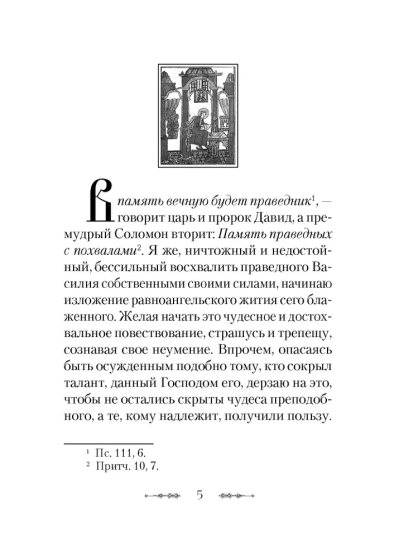 В память вечную будет праведник$^1$, — говорит царь и пророк Давид, а премудрый Соломон вторит: Память праведных с похвалами$^2$. Я же, ничтожный и недостойный, бессильный восхвалить праведного Василия собственными своими силами, начинаю изложение равноангельского жития сего блаженного. Желая начать это чудесное и достохвальное повествование, страшусь и трепещу, сознавая свое неумение. Впрочем, опасаясь быть осужденным подобно тому, кто сокрыл талант, данный Господом его, дерзаю на это, чтобы не остались скрыты чудеса преподобного, а те, кому надлежит, получили пользу.

$^1$ Пс. 111, 6.
$^2$ Притч. 10, 7.

5